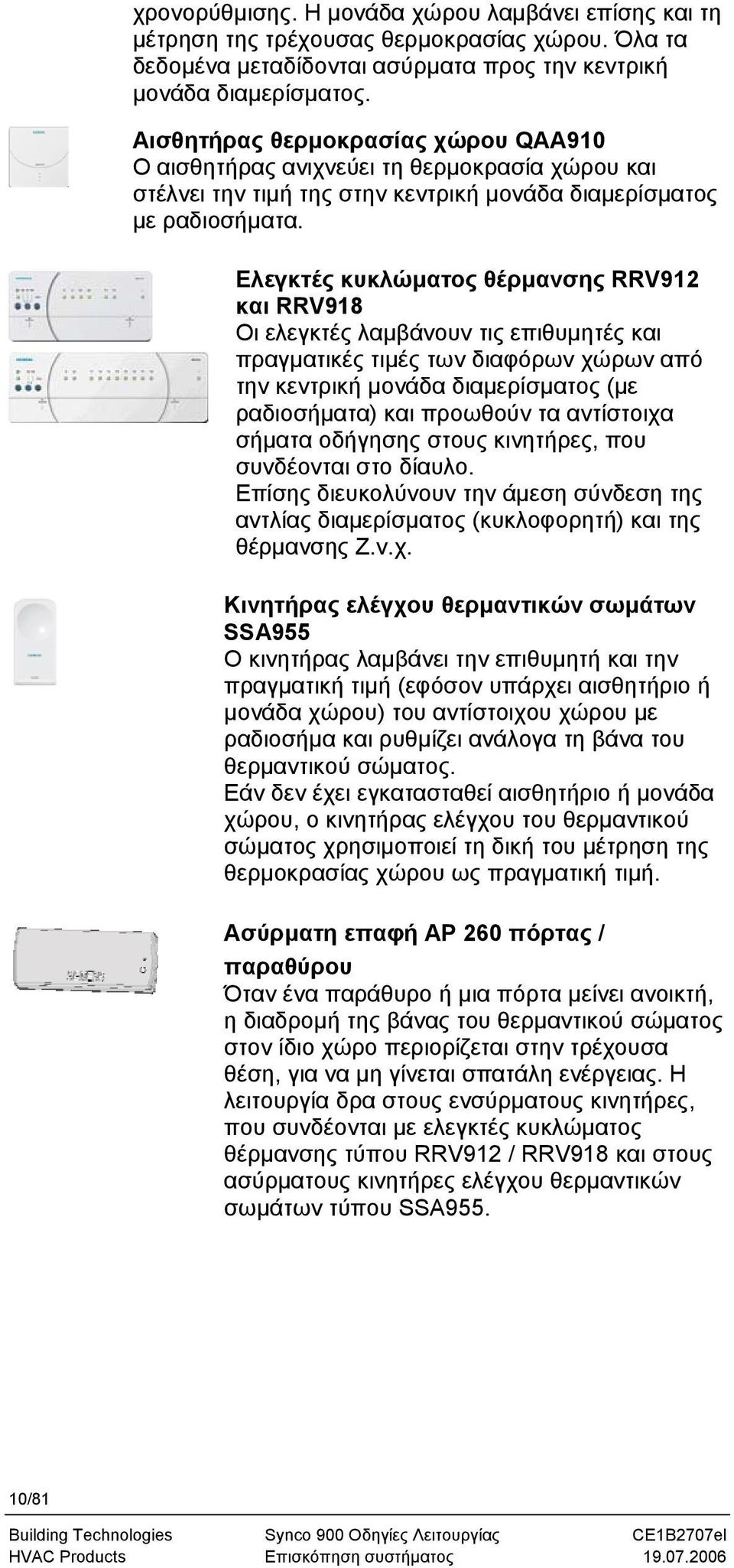 χρονορύθμισης. Η μονάδα χώρου λαμβάνει επίσης και τη μέτρηση της τρέχουσας θερμοκρασίας χώρου. Όλα τα δεδομένα μεταδίδονται ασύρματα προς την κεντρική μονάδα διαμερίσματος.

Αισθητήρας θερμοκρασίας χώρου QAA910
Ο αισθητήρας ανιχνεύει τη θερμοκρασία χώρου και στέλνει την τιμή της στην κεντρική μονάδα διαμερίσματος με ραδιοσήματα.

Ελεγκτές κυκλώματος θέρμανσης RRV912 και RRV918
Οι ελεγκτές λαμβάνουν τις επιθυμητές και πραγματικές τιμές των διαφόρων χώρων από την κεντρική μονάδα διαμερίσματος (με ραδιοσήματα) και προωθούν τα αντίστοιχα σήματα οδήγησης στους κινητήρες, που συνδέονται στο δίαυλο.
Επίσης διευκολύνουν την άμεση σύνδεση της αντλίας διαμερίσματος (κυκλοφορητή) και της θέρμανσης Ζ.ν.χ.

Κινητήρας ελέγχου θερμαντικών σωμάτων SSA955
Ο κινητήρας λαμβάνει την επιθυμητή και την πραγματική τιμή (εφόσον υπάρχει αισθητήριο ή μονάδα χώρου) του αντίστοιχου χώρου με ραδιοσήμα και ρυθμίζει ανάλογα τη βάνα του θερμαντικού σώματος.
Εάν δεν έχει εγκατασταθεί αισθητήριο ή μονάδα χώρου, ο κινητήρας ελέγχου του θερμαντικού σώματος χρησιμοποιεί τη δική του μέτρηση της θερμοκρασίας χώρου ως πραγματική τιμή.

Ασύρματη επαφή AP 260 πόρτας / παραθύρου
Όταν ένα παράθυρο ή μια πόρτα μείνει ανοικτή, η διαδρομή της βάνας του θερμαντικού σώματος στον ίδιο χώρο περιορίζεται στην τρέχουσα θέση, για να μη γίνεται σπατάλη ενέργειας. Η λειτουργία δρα στους ενσύρματους κινητήρες, που συνδέονται με ελεγκτές κυκλώματος θέρμανσης τύπου RRV912 / RRV918 και στους ασύρματους κινητήρες ελέγχου θερμαντικών σωμάτων τύπου SSA955.

10/81

Building Technologies
HVAC Products
Synco 900 Οδηγίες Λειτουργίας
Επισκόπηση συστήματος
CE1B2707el
19.07.2006